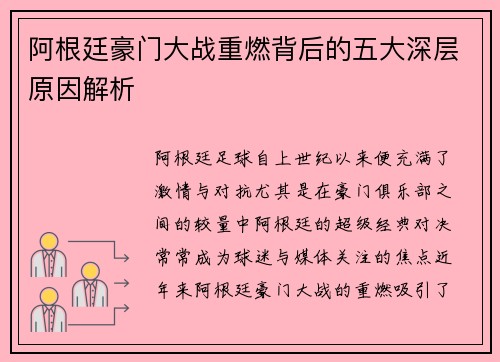 阿根廷豪门大战重燃背后的五大深层原因解析

阿根廷足球自上世纪以来便充满了激情与对抗尤其是在豪门俱乐部之间的较量中阿根廷的超级经典对决常常成为球迷与媒体关注的焦点近年来阿根廷豪门大战的重燃吸引了